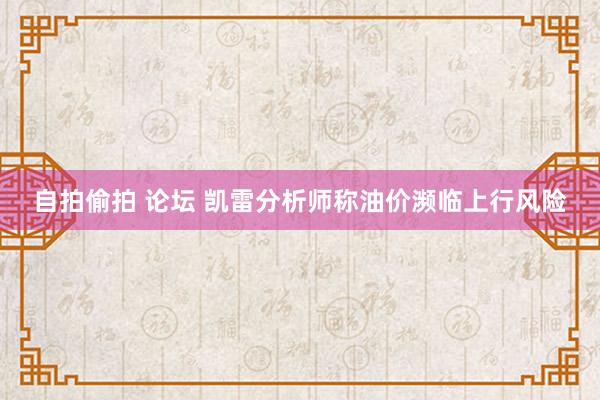 自拍偷拍 论坛 凯雷分析师称油价濒临上行风险